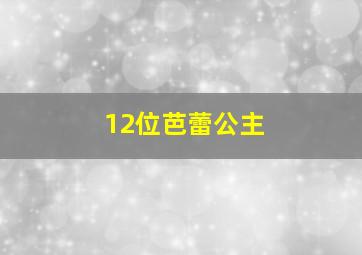 12位芭蕾公主